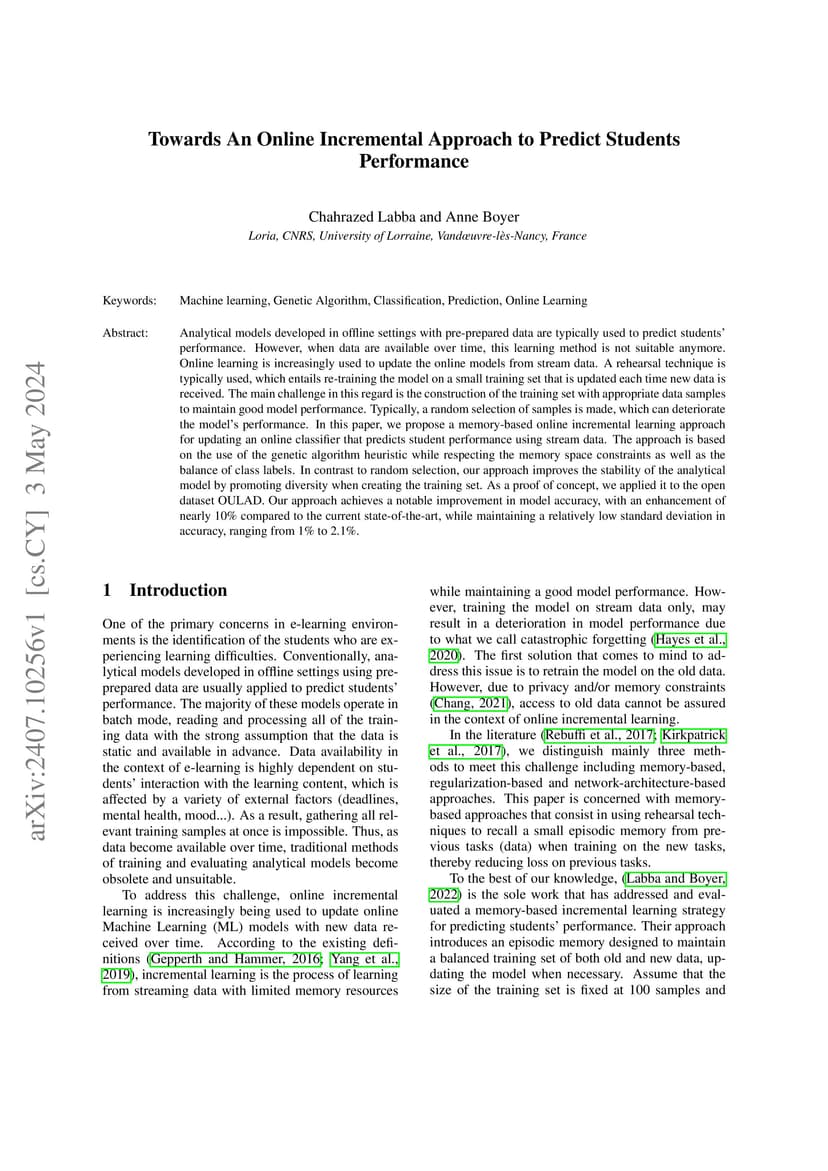 arXiv:2407.10256v1 [cs.CY] 3 May 2024

Towards An Online Incremental Approach to Predict Students Performance

Chahrazed Labba and Anne Boyer

Loria, CNRS, University of Lorraine, Vandœuvre-lès-Nancy, France

Keywords: Machine learning, Genetic Algorithm, Classification, Prediction, Online Learning

Abstract: Analytical models developed in offline settings with pre-prepared data are typically used to predict students' performance. However, when data are available over time, this learning method is not suitable anymore. Online learning is increasingly used to update the online models from stream data. A rehearsal technique is typically used, which entails re-training the model on a small training set that is updated each time new data is received. The main challenge in this regard is the construction of the training set with appropriate data samples to maintain good model performance. Typically, a random selection of samples is made, which can deteriorate the model's performance. In this paper, we propose a memory-based online incremental learning approach for updating an online classifier that predicts student performance using stream data. The approach is based on the use of the genetic algorithm heuristic while respecting the memory space constraints as well as the balance of class labels. In contrast to random selection, our approach improves the stability of the analytical model by promoting diversity when creating the training set. As a proof of concept, we applied it to the open dataset OULAD. Our approach achieves a notable improvement in model accuracy, with an enhancement of nearly 10% compared to the current state-of-the-art, while maintaining a relatively low standard deviation in accuracy, ranging from 1% to 2.1%.

1 Introduction

One of the primary concerns in e-learning environments is the identification of the students who are experiencing learning difficulties. Conventionally, analytical models developed in offline settings using pre-prepared data are usually applied to predict students' performance. The majority of these models operate in batch mode, reading and processing all of the training data with the strong assumption that the data is static and available in advance. Data availability in the context of e-learning is highly dependent on students' interaction with the learning content, which is affected by a variety of external factors (deadlines, mental health, mood...). As a result, gathering all relevant training samples at once is impossible. Thus, as data become available over time, traditional methods of training and evaluating analytical models become obsolete and unsuitable.

To address this challenge, online incremental learning is increasingly being used to update online Machine Learning (ML) models with new data received over time. According to the existing definitions (Gepperth and Hammer, 2016; Yang et al., 2019), incremental learning is the process of learning from streaming data with limited memory resources while maintaining a good model performance. However, training the model on stream data only, may result in a deterioration in model performance due to what we call catastrophic forgetting (Hayes et al., 2020). The first solution that comes to mind to address this issue is to retrain the model on the old data. However, due to privacy and/or memory constraints (Chang, 2021), access to old data cannot be assured in the context of online incremental learning.

In the literature (Rebuffi et al., 2017; Kirkpatrick et al., 2017), we distinguish mainly three methods to meet this challenge including memory-based, regularization-based and network-architecture-based approaches. This paper is concerned with memory-based approaches that consist in using rehearsal techniques to recall a small episodic memory from previous tasks (data) when training on the new tasks, thereby reducing loss on previous tasks.

To the best of our knowledge, (Labba and Boyer, 2022) is the sole work that has addressed and evaluated a memory-based incremental learning strategy for predicting students' performance. Their approach introduces an episodic memory designed to maintain a balanced training set of both old and new data, updating the model when necessary. Assume that the size of the training set is fixed at 100 samples and